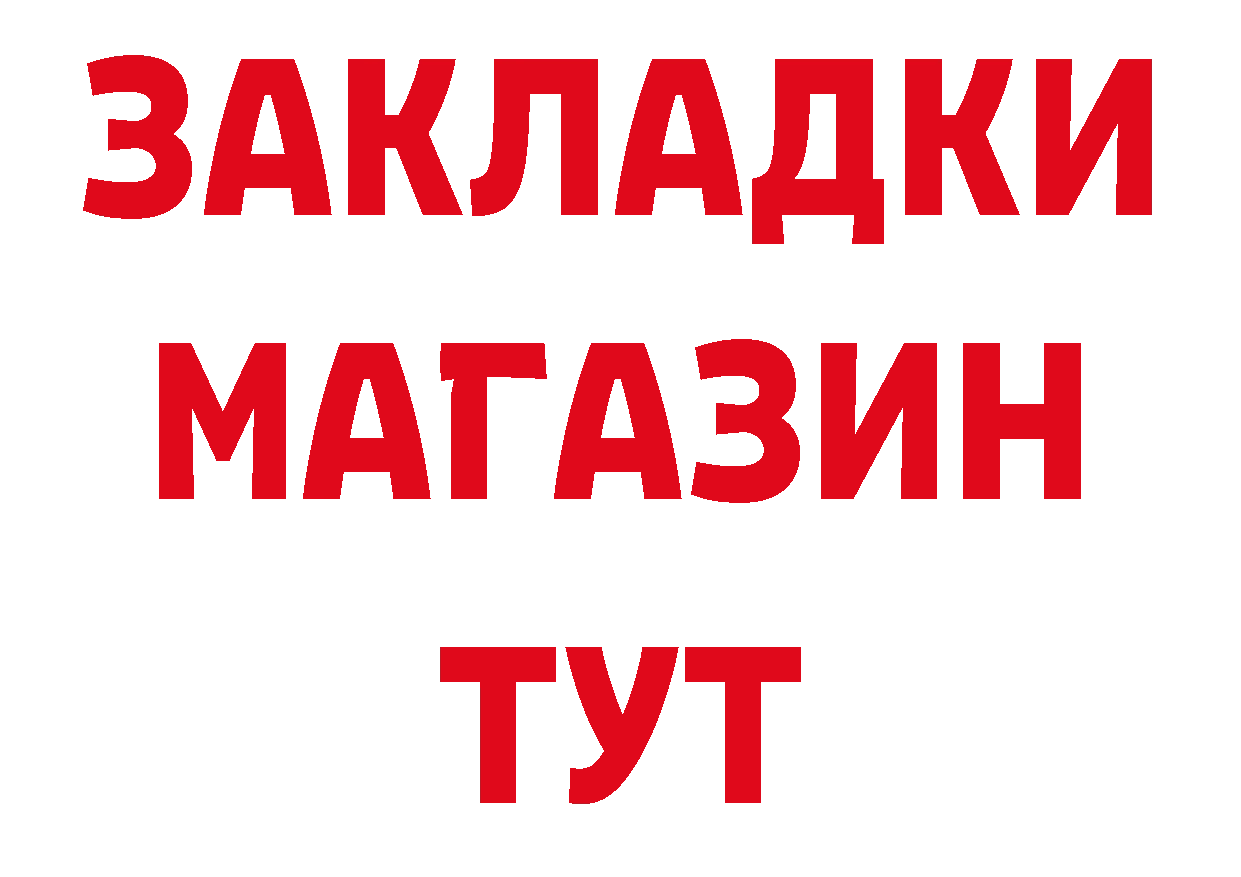 ЗАКЛАДКИ
МАГАЗИН
ТУТ